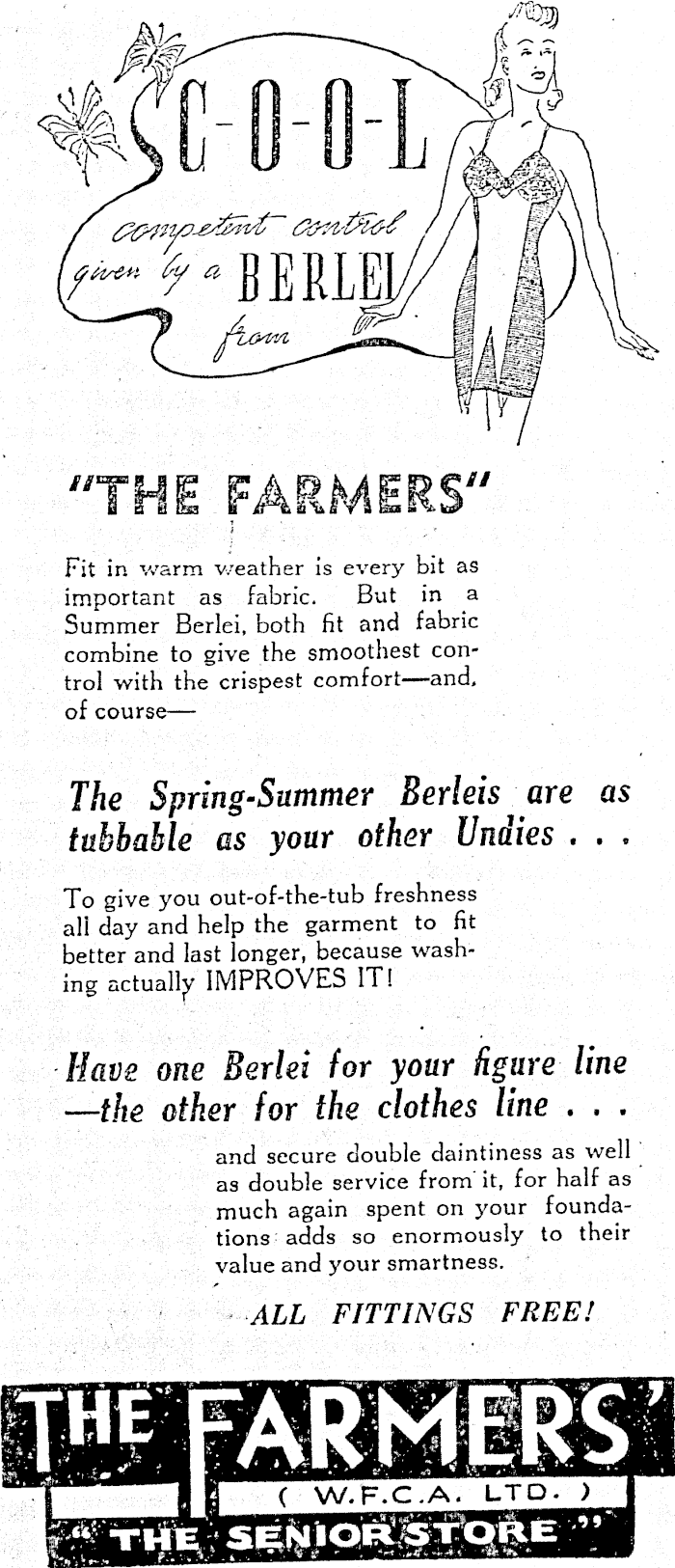 C-O-O-L

competent control given by a BERLEI from

"THE FARMERS"

Fit in warm weather is every bit as important as fabric. But in a Summer Berlei, both fit and fabric combine to give the smoothest control with the crispest comfort—and, of course—

The Spring-Summer Berleis are as tubbable as your other Undies . . .

To give you out-of-the-tub freshness all day and help the garment to fit better and last longer, because washing actually IMPROVES IT!

Have one Berlei for your figure line —the other for the clothes line . . .

and secure double daintiness as well as double service from it, for half as much again spent on your foundations adds so enormously to their value and your smartness.

ALL FITTINGS FREE!

THE FARMERS'
( W.F.C.A. LTD. )
"THE SENIOR STORE"